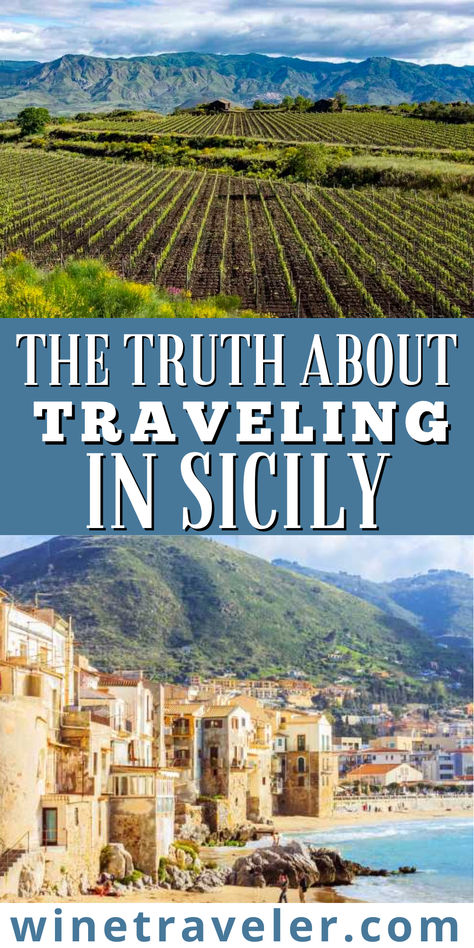 THE TRUTH ABOUT
TRAVELING
IN SICILY

winetraveler.com